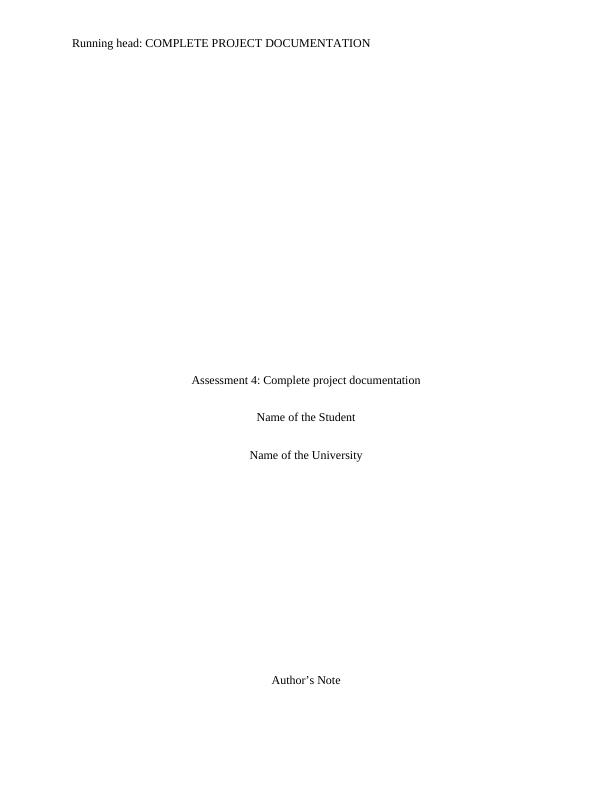 Running head: COMPLETE PROJECT DOCUMENTATION

Assessment 4: Complete project documentation

Name of the Student

Name of the University

Author's Note